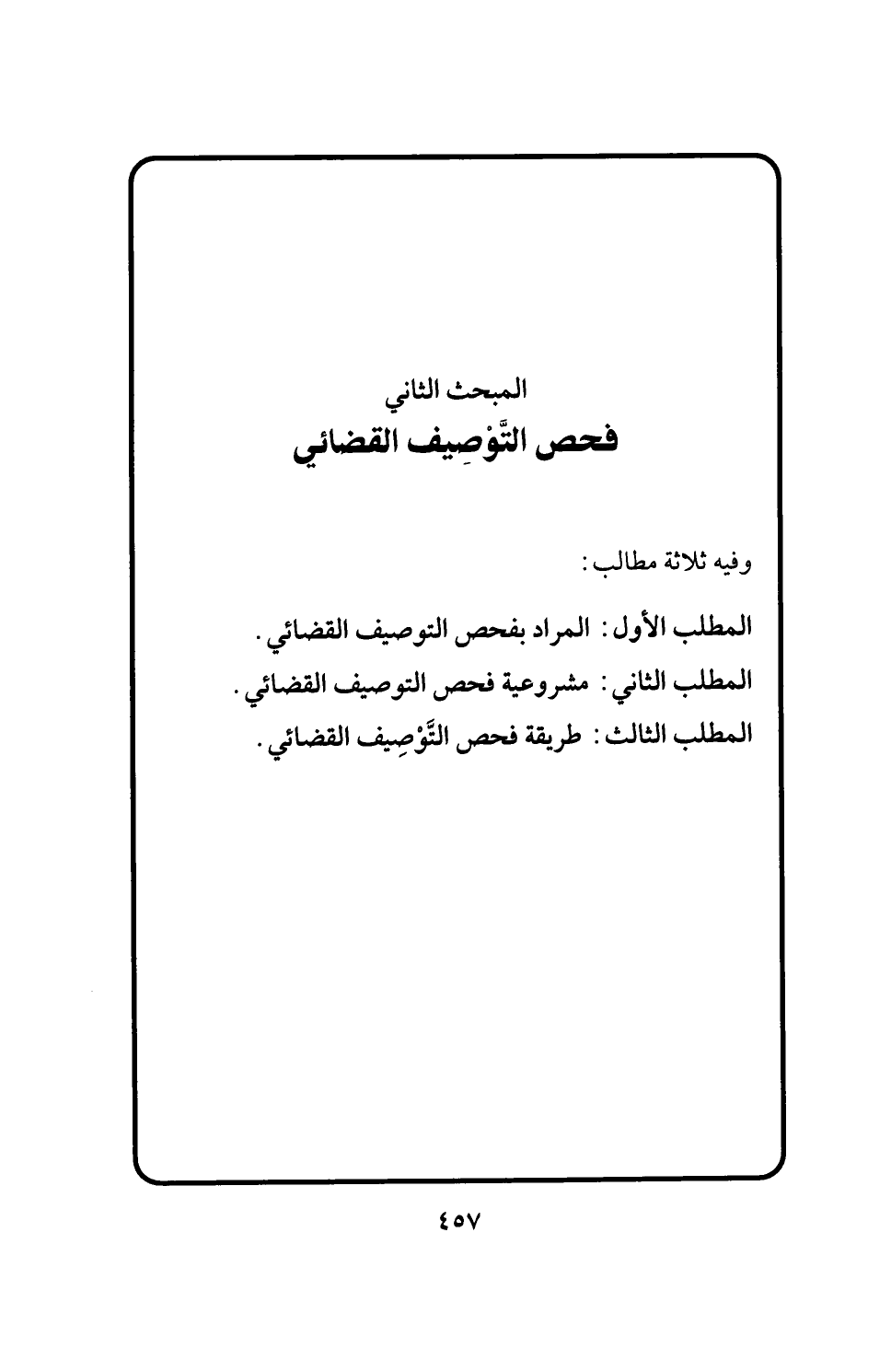 المبحث الثاني
فحص التَّوْصِيف القضائي

وفيه ثلاثة مطالب:

المطلب الأول: المراد بفحص التوصيف القضائي.
المطلب الثاني: مشروعية فحص التوصيف القضائي.
المطلب الثالث: طريقة فحص التَّوْصِيف القضائي.

٤٥٧